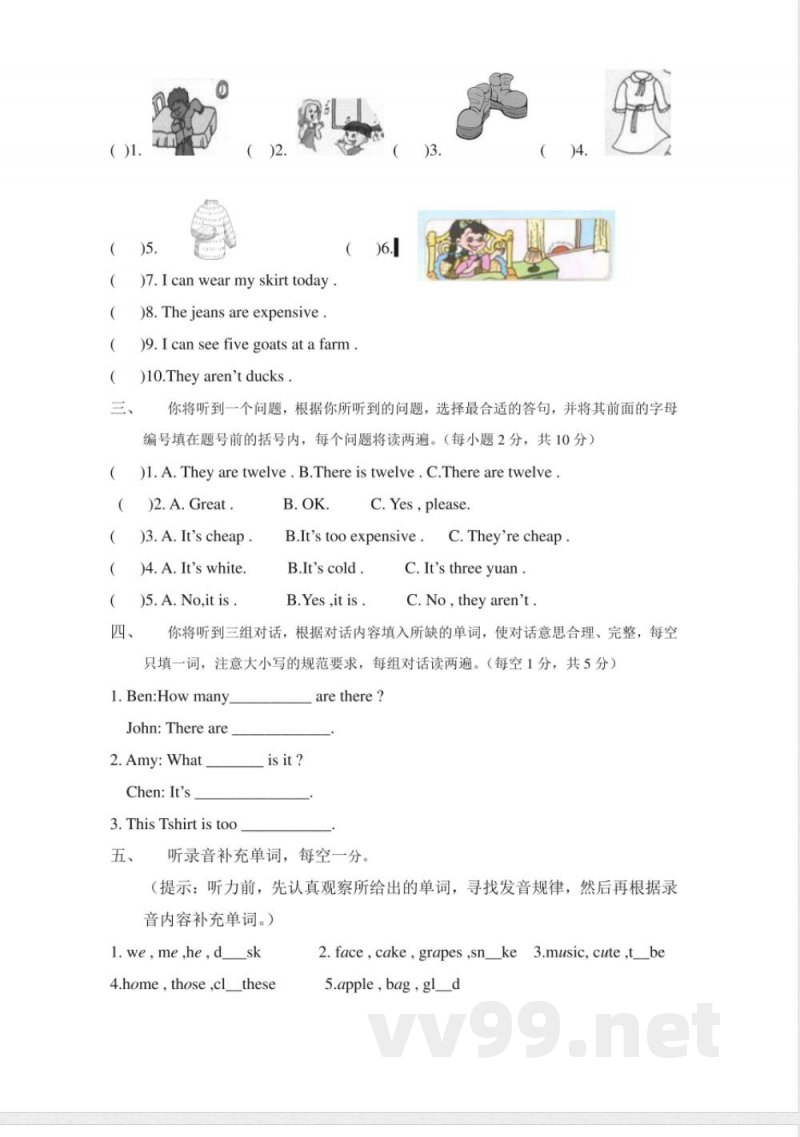 ( )1.        ( )2.        ( )3.        ( )4.

( )5.        ( )6.

( )7. I can wear my skirt today .

( )8. The jeans are expensive .

( )9. I can see five goats at a farm .

( )10.They aren't ducks .

三、 你将听到一个问题，根据你所听到的问题，选择最合适的答句，并将其前面的字母编号填在题号前的括号内，每个问题将读两遍。（每小题 2 分，共 10 分）

( )1. A. They are twelve . B.There is twelve . C.There are twelve .

( )2. A. Great . B. OK. C. Yes , please.

( )3. A. It's cheap . B.It's too expensive . C. They're cheap .

( )4. A. It's white. B.It's cold . C. It's three yuan .

( )5. A. No,it is . B.Yes ,it is . C. No , they aren't .

四、 你将听到三组对话，根据对话内容填入所缺的单词，使对话意思合理、完整，每空只填一词，注意大小写的规范要求，每组对话读两遍。（每空 1 分，共 5 分）

1. Ben:How many__________ are there ?

John: There are ____________.

2. Amy: What _______ is it ?

Chen: It's ______________.

3. This Tshirt is too ___________.

五、 听录音补充单词，每空一分。

（提示：听力前，先认真观察所给出的单词，寻找发音规律，然后再根据录音内容补充单词。）

1. we , me ,he , d___sk 2. face , cake , grapes ,sn__ke 3.music, cute ,t__be

4.home , those ,cl__these 5.apple , bag , gl__d

vv99.net